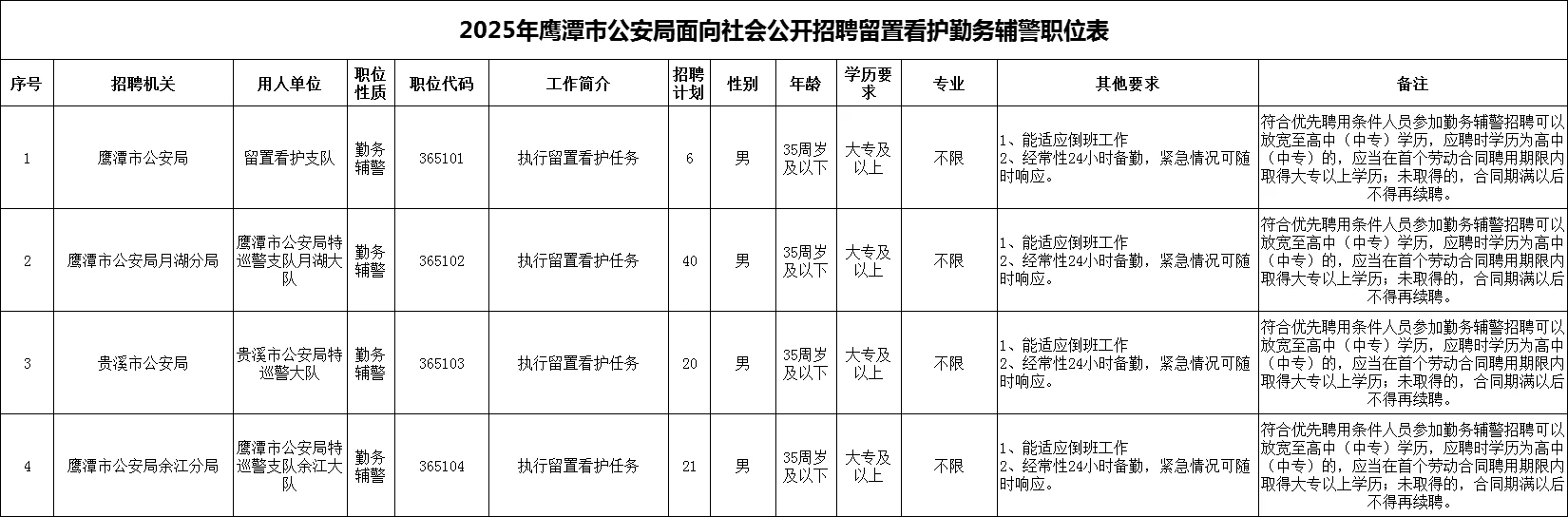 2025年鹰潭市公安局面向社会公开招聘留置看护勤务辅警职位表

| 序号 | 招聘机关 | 用人单位 | 职位性质 | 职位代码 | 工作简介 | 招聘计划 | 性别 | 年龄 | 学历要求 | 专业 | 其他要求 | 备注 |
|---|---|---|---|---|---|---|---|---|---|---|---|---|
| 1 | 鹰潭市公安局 | 留置看护支队 | 勤务辅警 | 365101 | 执行留置看护任务 | 6 | 男 | 35周岁及以下 | 大专及以上 | 不限 | 1、能适应倒班工作 2、经常性24小时备勤，紧急情况可随时响应。 | 符合优先聘用条件人员参加勤务辅警招聘可以放宽至高中（中专）学历，应聘时学历为高中（中专）的，应当在首个劳动合同聘用期限内取得大专以上学历；未取得的，合同期满以后不得再续聘。 |
| 2 | 鹰潭市公安局月湖分局 | 鹰潭市公安局特巡警支队月湖大队 | 勤务辅警 | 365102 | 执行留置看护任务 | 40 | 男 | 35周岁及以下 | 大专及以上 | 不限 | 1、能适应倒班工作 2、经常性24小时备勤，紧急情况可随时响应。 | 符合优先聘用条件人员参加勤务辅警招聘可以放宽至高中（中专）学历，应聘时学历为高中（中专）的，应当在首个劳动合同聘用期限内取得大专以上学历；未取得的，合同期满以后不得再续聘。 |
| 3 | 贵溪市公安局 | 贵溪市公安局特巡警大队 | 勤务辅警 | 365103 | 执行留置看护任务 | 20 | 男 | 35周岁及以下 | 大专及以上 | 不限 | 1、能适应倒班工作 2、经常性24小时备勤，紧急情况可随时响应。 | 符合优先聘用条件人员参加勤务辅警招聘可以放宽至高中（中专）学历，应聘时学历为高中（中专）的，应当在首个劳动合同聘用期限内取得大专以上学历；未取得的，合同期满以后不得再续聘。 |
| 4 | 鹰潭市公安局余江分局 | 鹰潭市公安局特巡警支队余江大队 | 勤务辅警 | 365104 | 执行留置看护任务 | 21 | 男 | 35周岁及以下 | 大专及以上 | 不限 | 1、能适应倒班工作 2、经常性24小时备勤，紧急情况可随时响应。 | 符合优先聘用条件人员参加勤务辅警招聘可以放宽至高中（中专）学历，应聘时学历为高中（中专）的，应当在首个劳动合同聘用期限内取得大专以上学历；未取得的，合同期满以后不得再续聘。 |